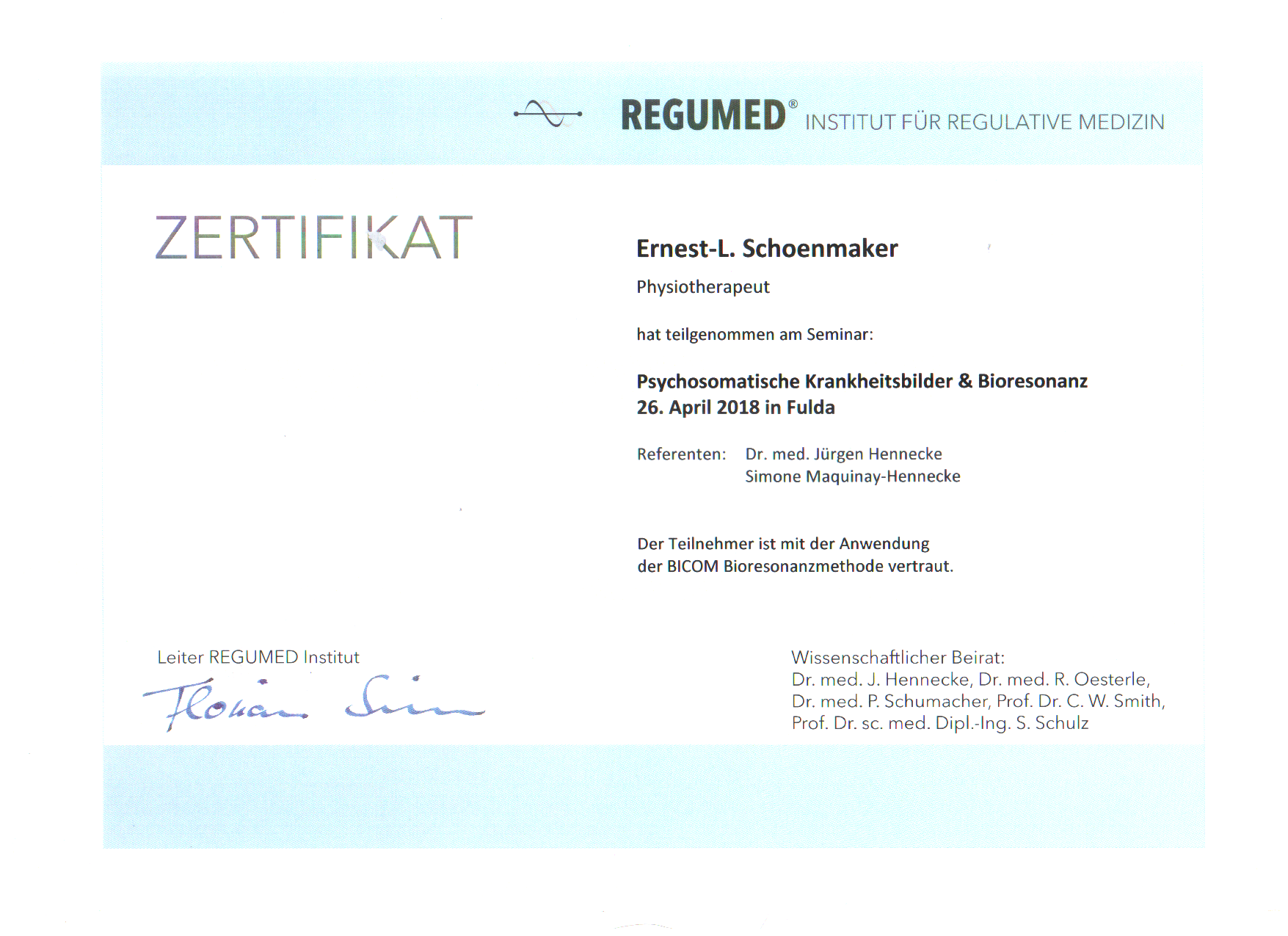 REGUMED® INSTITUT FÜR REGULATIVE MEDIZIN

ZERTIFIKAT

Ernest-L. Schoenmaker

Physiotherapeut

hat teilgenommen am Seminar:

Psychosomatische Krankheitsbilder & Bioresonanz
26. April 2018 in Fulda

Referenten: Dr. med. Jürgen Hennecke
Simone Maquinay-Hennecke

Der Teilnehmer ist mit der Anwendung der BICOM Bioresonanzmethode vertraut.

Leiter REGUMED Institut

Florian Sim

Wissenschaftlicher Beirat:
Dr. med. J. Hennecke, Dr. med. R. Oesterle,
Dr. med. P. Schumacher, Prof. Dr. C. W. Smith,
Prof. Dr. sc. med. Dipl.-Ing. S. Schulz